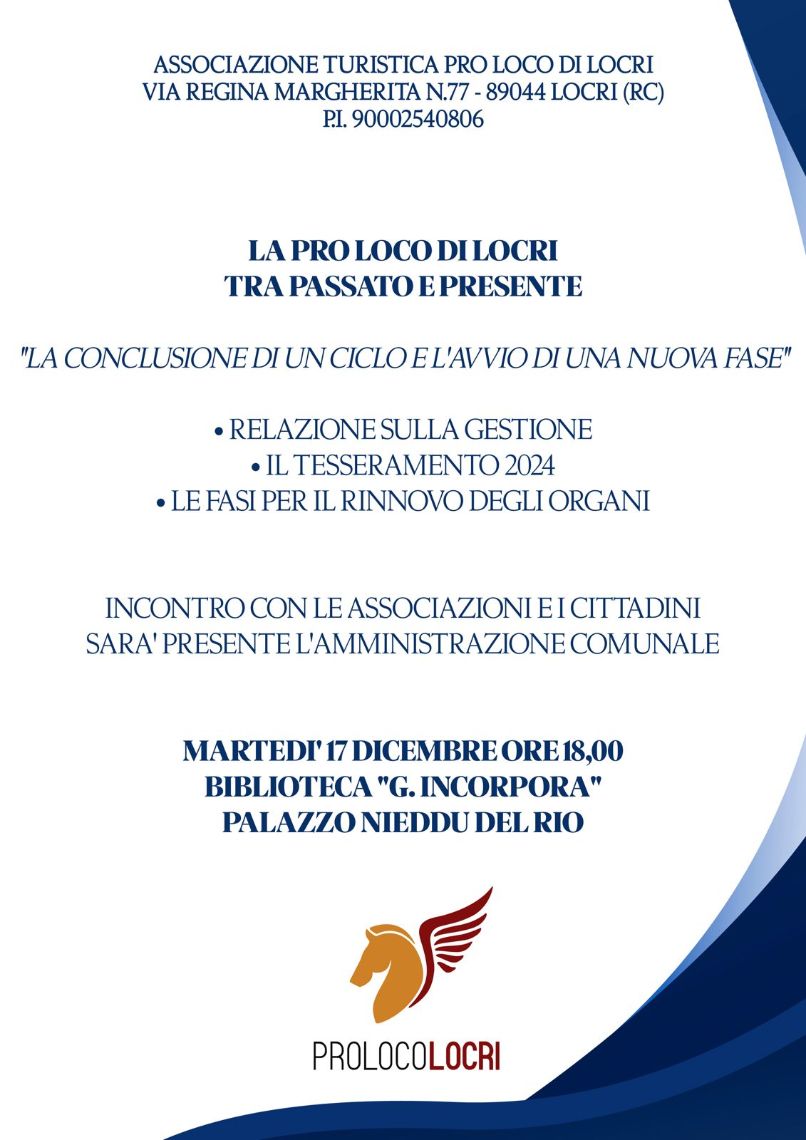 ASSOCIAZIONE TURISTICA PRO LOCO DI LOCRI
VIA REGINA MARGHERITA N.77 - 89044 LOCRI (RC)
P.I. 90002540806

LA PRO LOCO DI LOCRI
TRA PASSATO E PRESENTE

"LA CONCLUSIONE DI UN CICLO E L'AVVIO DI UNA NUOVA FASE"

• RELAZIONE SULLA GESTIONE
• IL TESSERAMENTO 2024
• LE FASI PER IL RINNOVO DEGLI ORGANI

INCONTRO CON LE ASSOCIAZIONI E I CITTADINI
SARA' PRESENTE L'AMMINISTRAZIONE COMUNALE

MARTEDI' 17 DICEMBRE ORE 18,00
BIBLIOTECA "G. INCORPORA"
PALAZZO NIEDDU DEL RIO

PROLOCOLOCRI